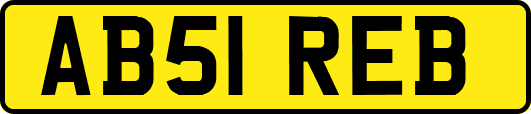 AB51 REB